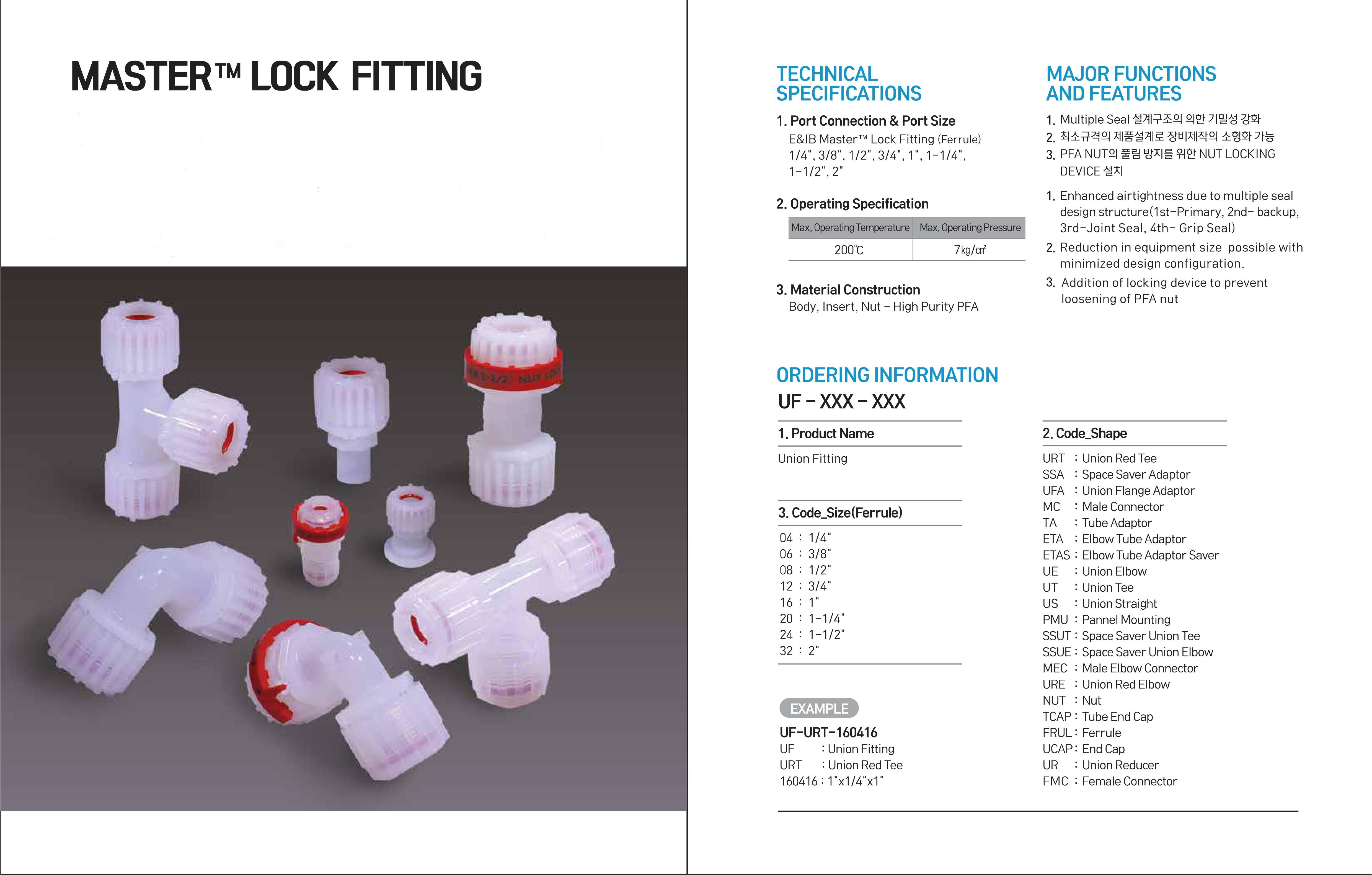 MASTER™ LOCK FITTING

1-1/2" NUT LOCK

TECHNICAL SPECIFICATIONS

1. Port Connection & Port Size
E&IB Master™ Lock Fitting (Ferrule)
1/4", 3/8", 1/2", 3/4", 1", 1-1/4", 1-1/2", 2"

2. Operating Specification

| Max. Operating Temperature | Max. Operating Pressure |
|---|---|
| 200℃ | 7kg/㎠ |

3. Material Construction
Body, Insert, Nut - High Purity PFA

MAJOR FUNCTIONS AND FEATURES

1. Multiple Seal 설계구조의 의한 기밀성 강화
2. 최소규격의 제품설계로 장비제작의 소형화 가능
3. PFA NUT의 풀림 방지를 위한 NUT LOCKING DEVICE 설치

1. Enhanced airtightness due to multiple seal design structure(1st-Primary, 2nd- backup, 3rd-Joint Seal, 4th- Grip Seal)
2. Reduction in equipment size possible with minimized design configuration.
3. Addition of locking device to prevent loosening of PFA nut

ORDERING INFORMATION
UF - XXX - XXX

1. Product Name
Union Fitting

3. Code_Size(Ferrule)
04 : 1/4"
06 : 3/8"
08 : 1/2"
12 : 3/4"
16 : 1"
20 : 1-1/4"
24 : 1-1/2"
32 : 2"

EXAMPLE
UF-URT-160416
UF : Union Fitting
URT : Union Red Tee
160416 : 1"x1/4"x1"

2. Code_Shape
URT : Union Red Tee
SSA : Space Saver Adaptor
UFA : Union Flange Adaptor
MC : Male Connector
TA : Tube Adaptor
ETA : Elbow Tube Adaptor
ETAS : Elbow Tube Adaptor Saver
UE : Union Elbow
UT : Union Tee
US : Union Straight
PMU : Pannel Mounting
SSUT : Space Saver Union Tee
SSUE : Space Saver Union Elbow
MEC : Male Elbow Connector
URE : Union Red Elbow
NUT : Nut
TCAP : Tube End Cap
FRUL : Ferrule
UCAP : End Cap
UR : Union Reducer
FMC : Female Connector